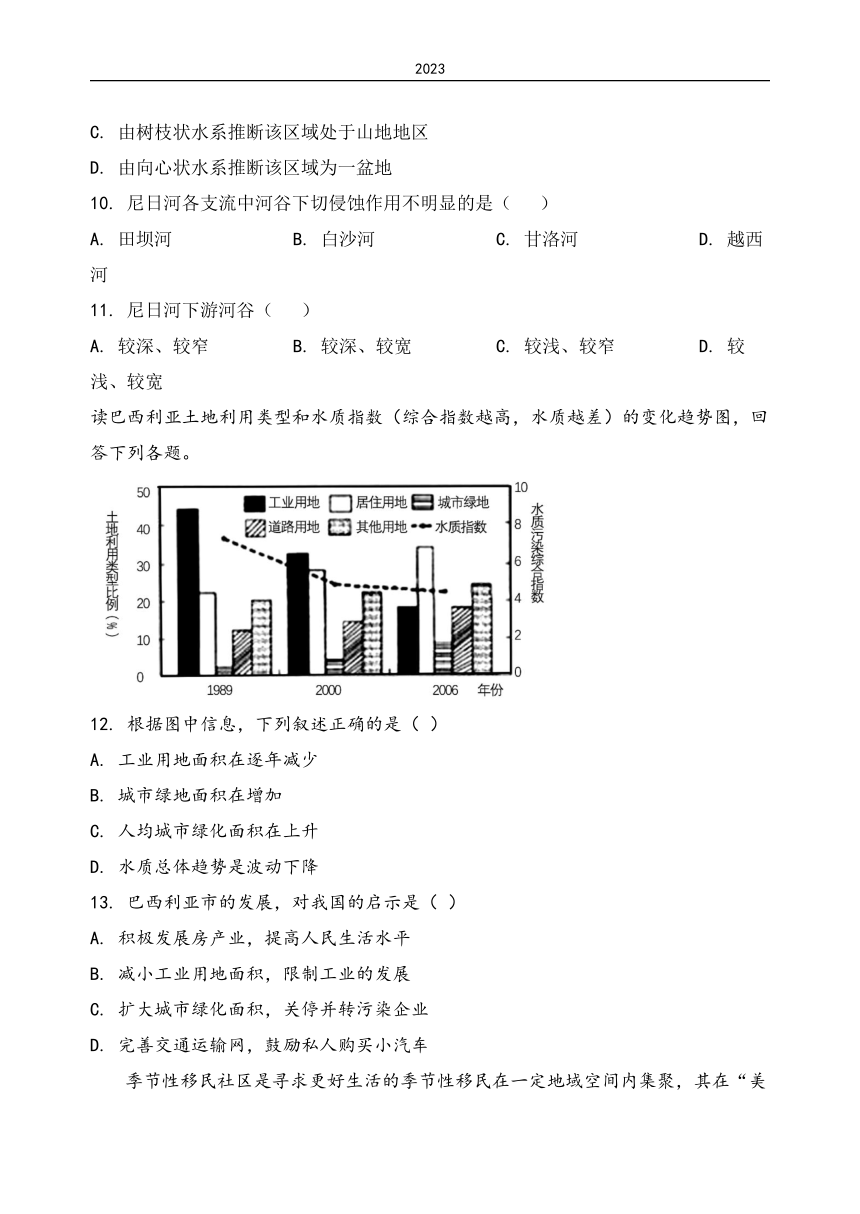 2023

C. 由树枝状水系推断该区域处于山地地区

D. 由向心状水系推断该区域为一盆地

10. 尼日河各支流中河谷下切侵蚀作用不明显的是（　　）

A. 田坝河　　B. 白沙河　　C. 甘洛河　　D. 越西河

11. 尼日河下游河谷（　　）

A. 较深、较窄　　B. 较深、较宽　　C. 较浅、较窄　　D. 较浅、较宽

读巴西利亚土地利用类型和水质指数（综合指数越高，水质越差）的变化趋势图，回答下列各题。

土地利用类型比例（%）
50
40
30
20
10
0
工业用地 居住用地 城市绿地 道路用地 其他用地 水质指数
水质污染综合指数
10
8
6
4
2
0
1989 2000 2006 年份

12. 根据图中信息，下列叙述正确的是（ ）

A. 工业用地面积在逐年减少

B. 城市绿地面积在增加

C. 人均城市绿化面积在上升

D. 水质总体趋势是波动下降

13. 巴西利亚市的发展，对我国的启示是（ ）

A. 积极发展房产业，提高人民生活水平

B. 减小工业用地面积，限制工业的发展

C. 扩大城市绿化面积，关停并转污染企业

D. 完善交通运输网，鼓励私人购买小汽车

季节性移民社区是寻求更好生活的季节性移民在一定地域空间内集聚，其在“美